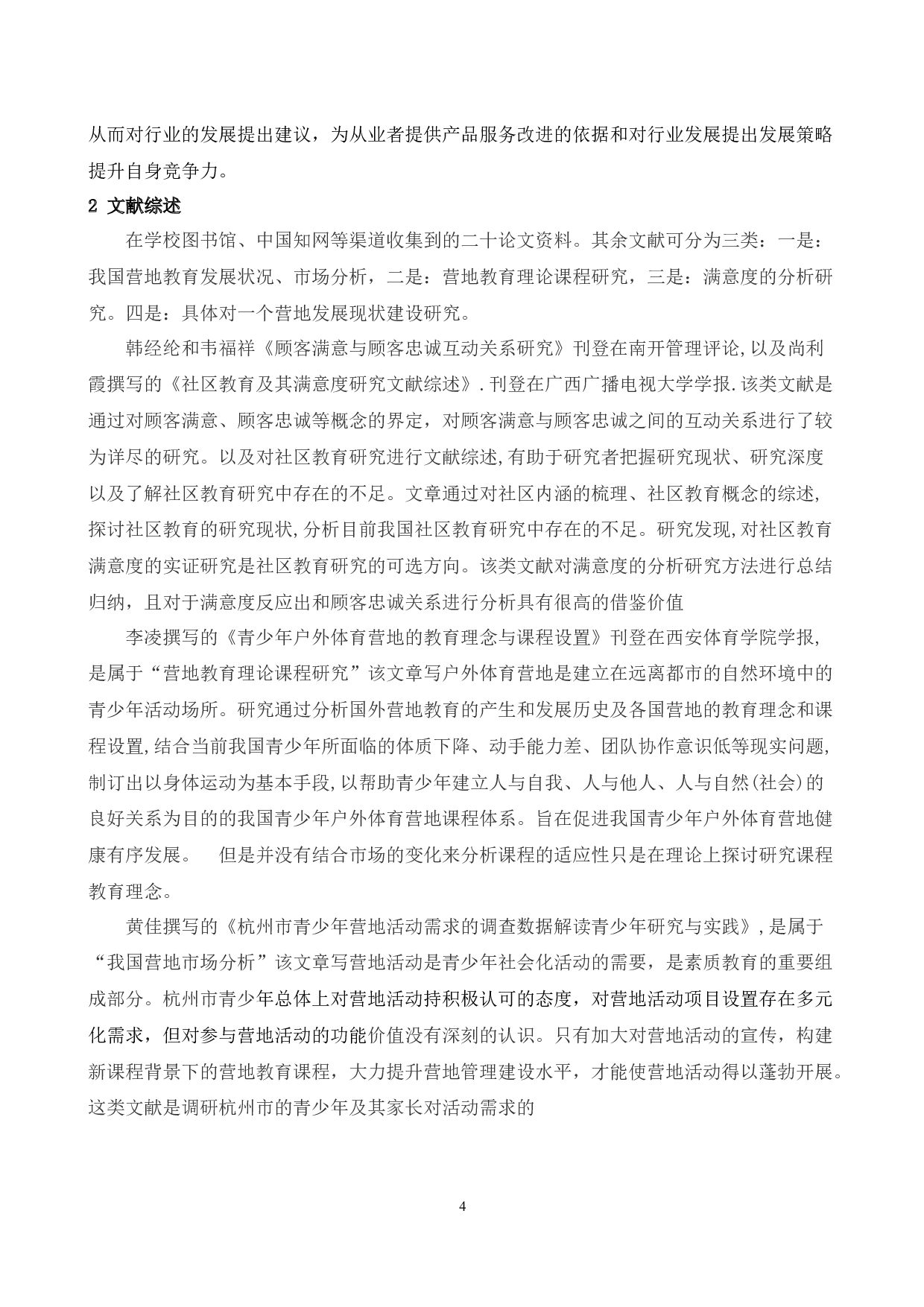 从而对行业的发展提出建议，为从业者提供产品服务改进的依据和对行业发展提出发展策略提升自身竞争力。

2 文献综述

在学校图书馆、中国知网等渠道收集到的二十论文资料。其余文献可分为三类：一是：我国营地教育发展状况、市场分析，二是：营地教育理论课程研究，三是：满意度的分析研究。四是：具体对一个营地发展现状建设研究。

韩经纶和韦福祥《顾客满意与顾客忠诚互动关系研究》刊登在南开管理评论,以及尚利霞撰写的《社区教育及其满意度研究文献综述》.刊登在广西广播电视大学学报.该类文献是通过对顾客满意、顾客忠诚等概念的界定，对顾客满意与顾客忠诚之间的互动关系进行了较为详尽的研究。以及对社区教育研究进行文献综述,有助于研究者把握研究现状、研究深度以及了解社区教育研究中存在的不足。文章通过对社区内涵的梳理、社区教育概念的综述,探讨社区教育的研究现状,分析目前我国社区教育研究中存在的不足。研究发现,对社区教育满意度的实证研究是社区教育研究的可选方向。该类文献对满意度的分析研究方法进行总结归纳，且对于满意度反应出和顾客忠诚关系进行分析具有很高的借鉴价值

李凌撰写的《青少年户外体育营地的教育理念与课程设置》刊登在西安体育学院学报,是属于“营地教育理论课程研究”该文章写户外体育营地是建立在远离都市的自然环境中的青少年活动场所。研究通过分析国外营地教育的产生和发展历史及各国营地的教育理念和课程设置,结合当前我国青少年所面临的体质下降、动手能力差、团队协作意识低等现实问题,制订出以身体运动为基本手段,以帮助青少年建立人与自我、人与他人、人与自然(社会)的良好关系为目的的我国青少年户外体育营地课程体系。旨在促进我国青少年户外体育营地健康有序发展。 但是并没有结合市场的变化来分析课程的适应性只是在理论上探讨研究课程教育理念。

黄佳撰写的《杭州市青少年营地活动需求的调查数据解读青少年研究与实践》,是属于“我国营地市场分析”该文章写营地活动是青少年社会化活动的需要，是素质教育的重要组成部分。杭州市青少年总体上对营地活动持积极认可的态度，对营地活动项目设置存在多元化需求，但对参与营地活动的功能价值没有深刻的认识。只有加大对营地活动的宣传，构建新课程背景下的营地教育课程，大力提升营地管理建设水平，才能使营地活动得以蓬勃开展。这类文献是调研杭州市的青少年及其家长对活动需求的

4